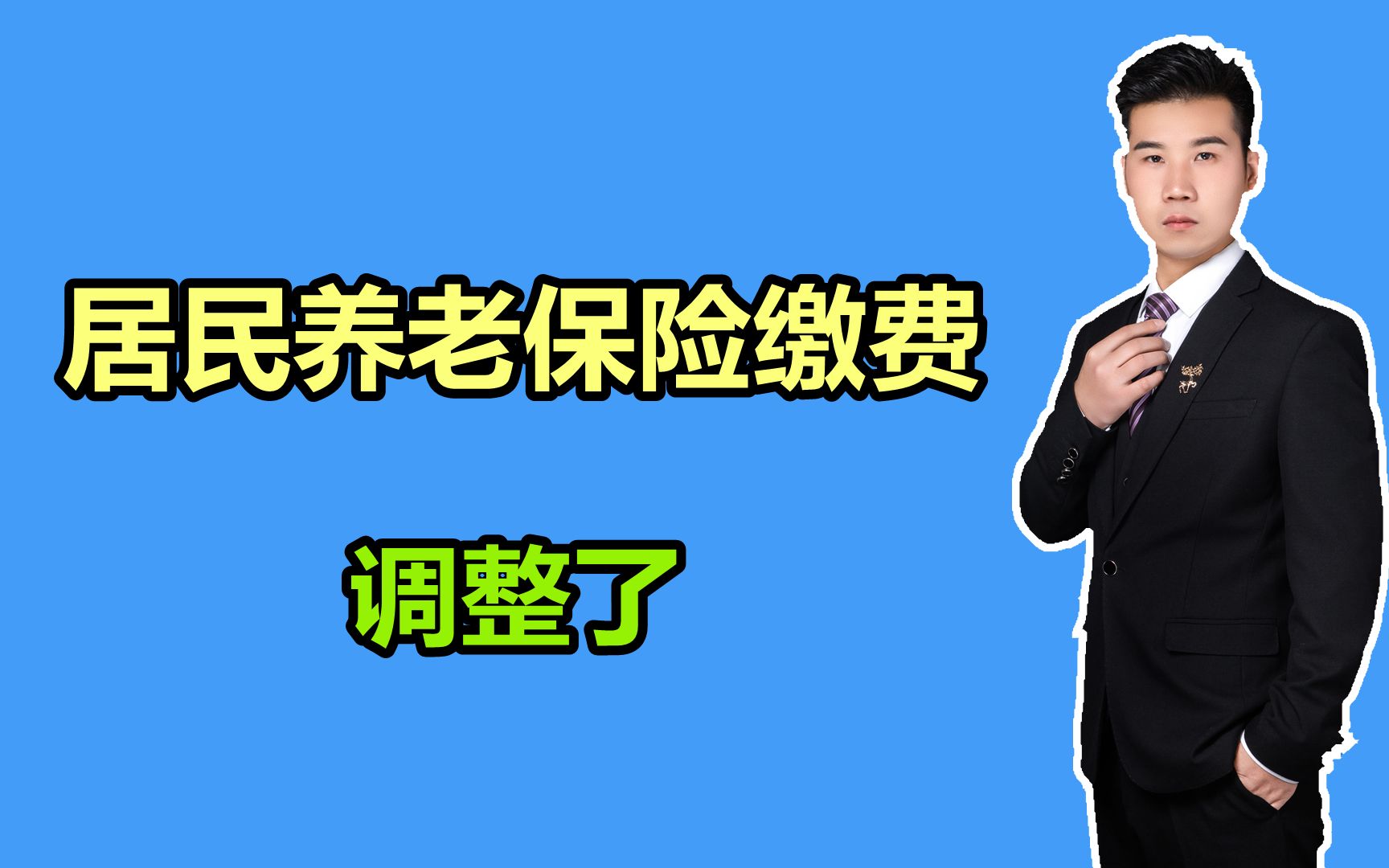 居民养老保险缴费

调整了